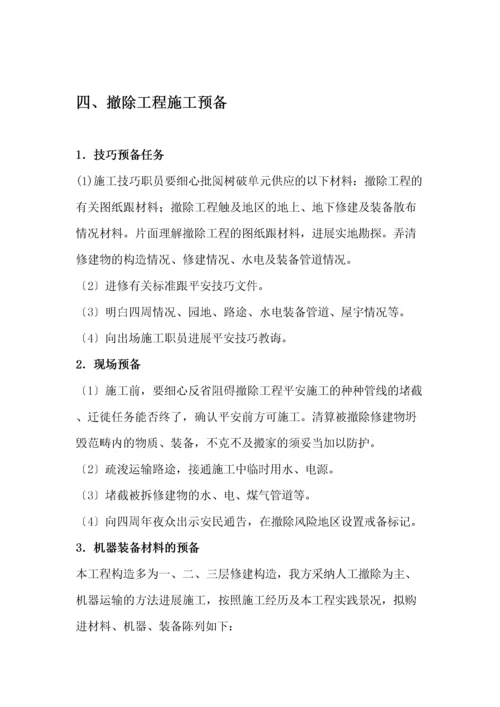 四、撤除工程施工预备

1．技巧预备任务

⑴施工技巧职员要细心批阅树破单元供应的以下材料：撤除工程的有关图纸跟材料；撤除工程触及地区的地上、地下修建及装备散布情况材料。片面理解撤除工程的图纸跟材料，进展实地勘探。弄清修建物的构造情况、修建情况、水电及装备管道情况。

〔2〕进修有关标准跟平安技巧文件。

〔3〕明白四周情况、园地、路途、水电装备管道、屋宇情况等。

〔4〕向出场施工职员进展平安技巧教诲。

2．现场预备

〔1〕施工前，要细心反省阻碍撤除工程平安施工的种种管线的堵截、迁徙任务能否终了，确认平安前方可施工。清算被撤除修建物坍毁范畴内的物质、装备，不克不及搬家的须妥当加以防护。

〔2〕疏浚运输路途，接通施工中临时用水、电源。

〔3〕堵截被拆修建物的水、电、煤气管道等。

〔4〕向四周年夜众出示安民通告，在撤除风险地区设置戒备标记。

3．机器装备材料的预备

本工程构造多为一、二、三层修建构造，我方采纳人工撤除为主、机器运输的方法进展施工，按照施工经历及本工程实践景况，拟购进材料、机器、装备陈列如下：